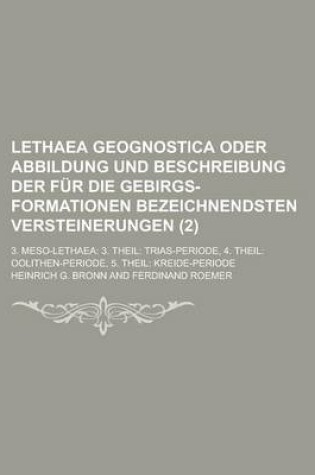 LETHAEA GEOGNOSTICA ODER ABBILDUNG UND BESCHREIBUNG DER FÜR DIE GEBIRGS-FORMATIONEN BEZEICHNENDSTEN VERSTEINERUNGEN (2)

3. MESO-LETHAEA: 3. THEIL: TRIAS-PERIODE, 4. THEIL: OOLITHEN-PERIODE, 5. THEIL: KREIDE-PERIODE

HEINRICH G. BRONN AND FERDINAND ROEMER